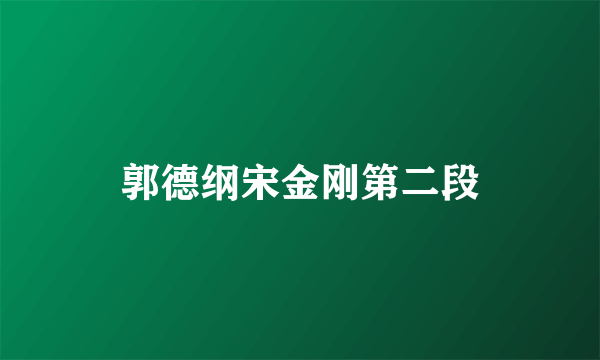 郭德纲宋金刚第二段